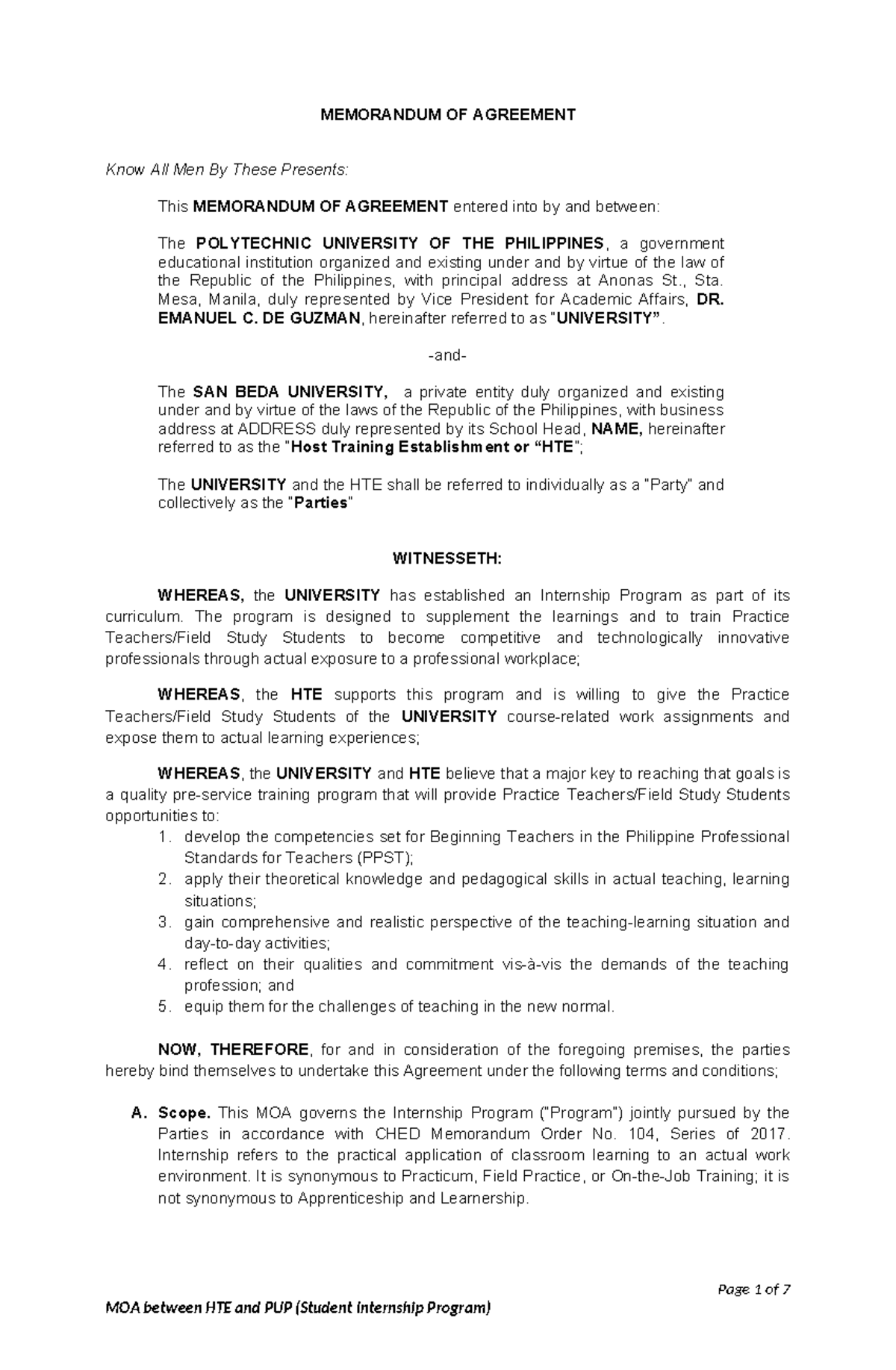 MEMORANDUM OF AGREEMENT

Know All Men By These Presents:

This MEMORANDUM OF AGREEMENT entered into by and between:

The POLYTECHNIC UNIVERSITY OF THE PHILIPPINES, a government educational institution organized and existing under and by virtue of the law of the Republic of the Philippines, with principal address at Anonas St., Sta. Mesa, Manila, duly represented by Vice President for Academic Affairs, DR. EMANUEL C. DE GUZMAN, hereinafter referred to as "UNIVERSITY".

-and-

The SAN BEDA UNIVERSITY, a private entity duly organized and existing under and by virtue of the laws of the Republic of the Philippines, with business address at ADDRESS duly represented by its School Head, NAME, hereinafter referred to as the "Host Training Establishment or “HTE";

The UNIVERSITY and the HTE shall be referred to individually as a "Party" and collectively as the "Parties"

WITNESSETH:

WHEREAS, the UNIVERSITY has established an Internship Program as part of its curriculum. The program is designed to supplement the learnings and to train Practice Teachers/Field Study Students to become competitive and technologically innovative professionals through actual exposure to a professional workplace;

WHEREAS, the HTE supports this program and is willing to give the Practice Teachers/Field Study Students of the UNIVERSITY course-related work assignments and expose them to actual learning experiences;

WHEREAS, the UNIVERSITY and HTE believe that a major key to reaching that goals is a quality pre-service training program that will provide Practice Teachers/Field Study Students opportunities to:
1. develop the competencies set for Beginning Teachers in the Philippine Professional Standards for Teachers (PPST);
2. apply their theoretical knowledge and pedagogical skills in actual teaching, learning situations;
3. gain comprehensive and realistic perspective of the teaching-learning situation and day-to-day activities;
4. reflect on their qualities and commitment vis-à-vis the demands of the teaching profession; and
5. equip them for the challenges of teaching in the new normal.

NOW, THEREFORE, for and in consideration of the foregoing premises, the parties hereby bind themselves to undertake this Agreement under the following terms and conditions;

A. Scope. This MOA governs the Internship Program ("Program") jointly pursued by the Parties in accordance with CHED Memorandum Order No. 104, Series of 2017. Internship refers to the practical application of classroom learning to an actual work environment. It is synonymous to Practicum, Field Practice, or On-the-Job Training; it is not synonymous to Apprenticeship and Learnership.

Page 1 of 7

MOA between HTE and PUP (Student Internship Program)